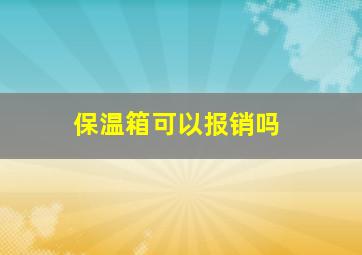 保温箱可以报销吗